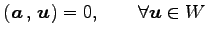 $(\boldsymbol{a}, \boldsymbol{u}) = 0, \qquad \forall \boldsymbol{u} \in W$